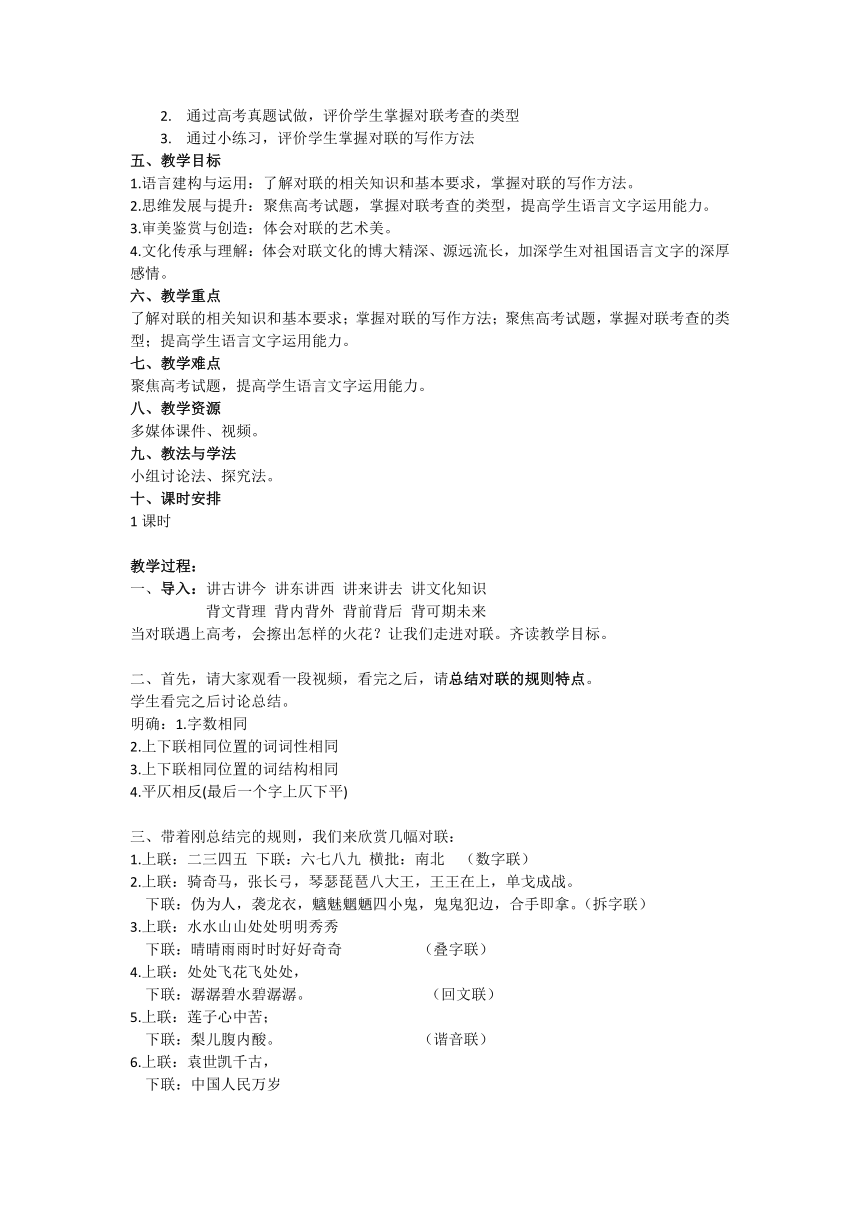 2. 通过高考真题试做，评价学生掌握对联考查的类型
3. 通过小练习，评价学生掌握对联的写作方法
五、教学目标
1.语言建构与运用：了解对联的相关知识和基本要求，掌握对联的写作方法。
2.思维发展与提升：聚焦高考试题，掌握对联考查的类型，提高学生语言文字运用能力。
3.审美鉴赏与创造：体会对联的艺术美。
4.文化传承与理解：体会对联文化的博大精深、源远流长，加深学生对祖国语言文字的深厚感情。
六、教学重点
了解对联的相关知识和基本要求；掌握对联的写作方法；聚焦高考试题，掌握对联考查的类型；提高学生语言文字运用能力。
七、教学难点
聚焦高考试题，提高学生语言文字运用能力。
八、教学资源
多媒体课件、视频。
九、教法与学法
小组讨论法、探究法。
十、课时安排
1 课时

教学过程：
一、导入：讲古讲今 讲东讲西 讲来讲去 讲文化知识
背文背理 背内背外 背前背后 背可期未来
当对联遇上高考，会擦出怎样的火花？让我们走进对联。齐读教学目标。

二、首先，请大家观看一段视频，看完之后，请总结对联的规则特点。
学生看完之后讨论总结。
明确：1.字数相同
2.上下联相同位置的词词性相同
3.上下联相同位置的词结构相同
4.平仄相反(最后一个字上仄下平)

三、带着刚总结完的规则，我们来欣赏几幅对联：
1.上联：二三四五 下联：六七八九 横批：南北 （数字联）
2.上联：骑奇马，张长弓，琴瑟琵琶八大王，王王在上，单戈成战。
下联：伪为人，袭龙衣，魑魅魍魉四小鬼，鬼鬼犯边，合手即拿。(拆字联)
3.上联：水水山山处处明明秀秀
下联：晴晴雨雨时时好好奇奇 （叠字联）
4.上联：处处飞花飞处处，
下联：潺潺碧水碧潺潺。 （回文联）
5.上联：莲子心中苦；
下联：梨儿腹内酸。 （谐音联）
6.上联：袁世凯千古，
下联：中国人民万岁